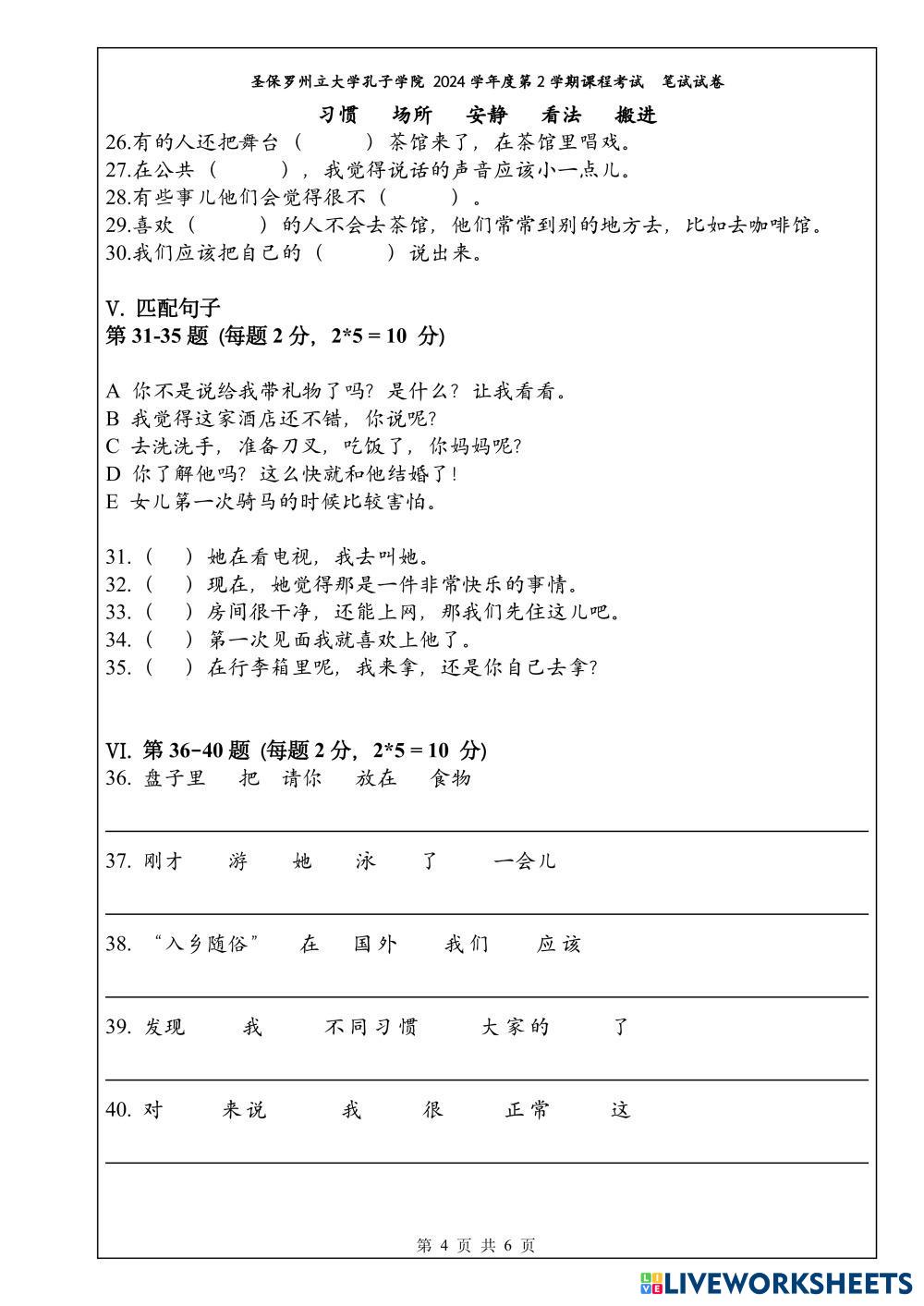 圣保罗州立大学孔子学院 2024 学年度第 2 学期课程考试　笔试试卷

习惯　场所　安静　看法　搬进

26.有的人还把舞台（　　）茶馆来了，在茶馆里唱戏。
27.在公共（　　），我觉得说话的声音应该小一点儿。
28.有些事儿他们会觉得很不（　　）。
29.喜欢（　　）的人不会去茶馆，他们常常到别的地方去，比如去咖啡馆。
30.我们应该把自己的（　　）说出来。

V. 匹配句子
第 31-35 题 (每题 2 分，2*5 = 10 分)

A 你不是说给我带礼物了吗？是什么？让我看看。
B 我觉得这家酒店还不错，你说呢？
C 去洗洗手，准备刀叉，吃饭了，你妈妈呢？
D 你了解他吗？这么快就和他结婚了！
E 女儿第一次骑马的时候比较害怕。

31.（　）她在看电视，我去叫她。
32.（　）现在，她觉得那是一件非常快乐的事情。
33.（　）房间很干净，还能上网，那我们先住这儿吧。
34.（　）第一次见面我就喜欢上他了。
35.（　）在行李箱里呢，我来拿，还是你自己去拿？

VI. 第 36-40 题 (每题 2 分，2*5 = 10 分)
36. 盘子里　把　请你　放在　食物

37. 刚才　游　她　泳　了　一会儿

38. “入乡随俗”　在　国外　我们　应该

39. 发现　我　不同习惯　大家的　了

40. 对　来说　我　很　正常　这

第 4 页 共 6 页

LIVEWORKSHEETS